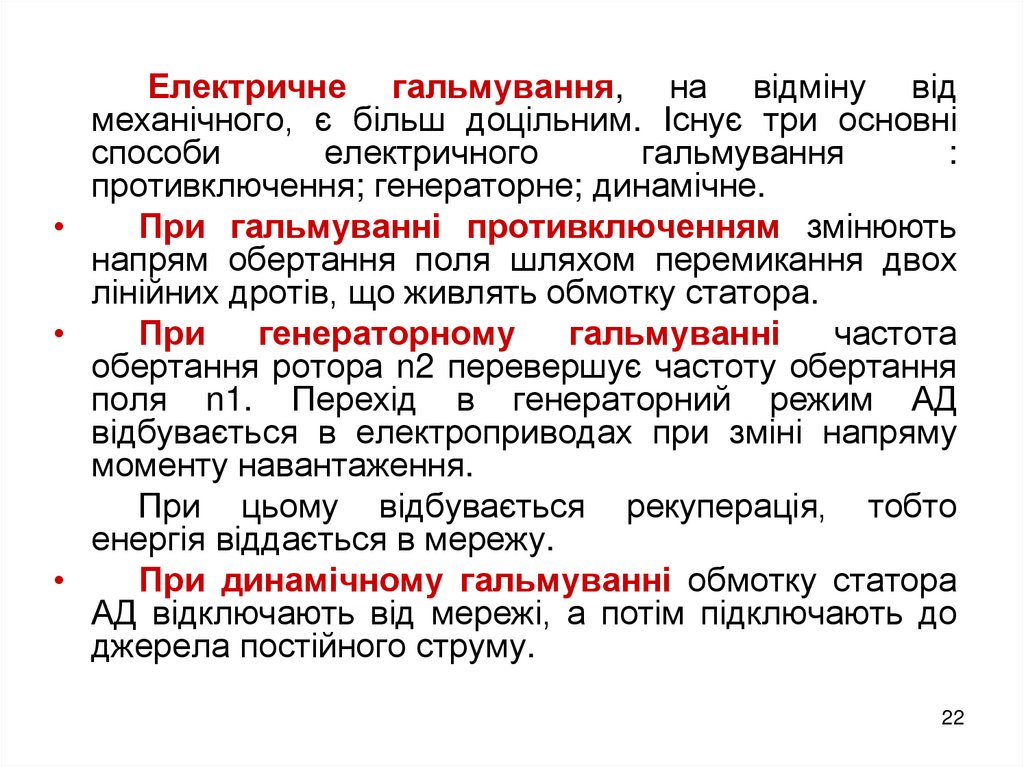 Електричне гальмування, на відміну від механічного, є більш доцільним. Існує три основні способи електричного гальмування : противключення; генераторне; динамічне.

• При гальмуванні противключенням змінюють напрям обертання поля шляхом перемикання двох лінійних дротів, що живлять обмотку статора.

• При генераторному гальмуванні частота обертання ротора n2 перевершує частоту обертання поля n1. Перехід в генераторний режим АД відбувається в електроприводах при зміні напряму моменту навантаження.

При цьому відбувається рекуперація, тобто енергія віддається в мережу.

• При динамічному гальмуванні обмотку статора АД відключають від мережі, а потім підключають до джерела постійного струму.

22